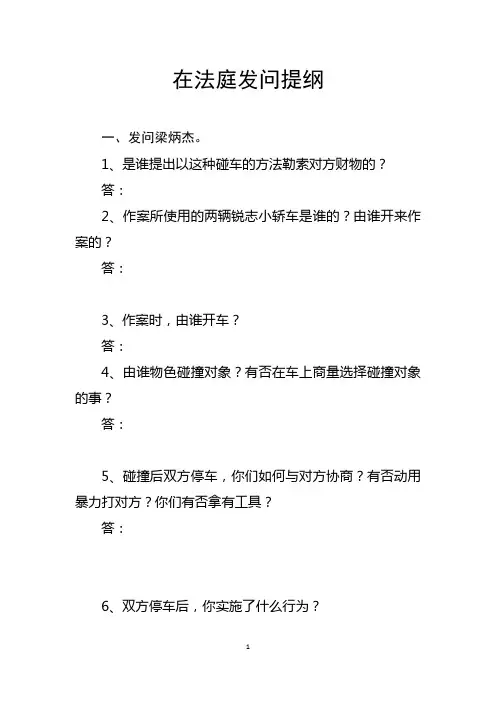 在法庭发问提纲

一、发问梁炳杰。

1、是谁提出以这种碰车的方法勒索对方财物的？

答：

2、作案所使用的两辆锐志小轿车是谁的？由谁开来作案的？

答：

3、作案时，由谁开车？

答：

4、由谁物色碰撞对象？有否在车上商量选择碰撞对象的事？

答：

5、碰撞后双方停车，你们如何与对方协商？有否动用暴力打对方？你们有否拿有工具？

答：

6、双方停车后，你实施了什么行为？

1